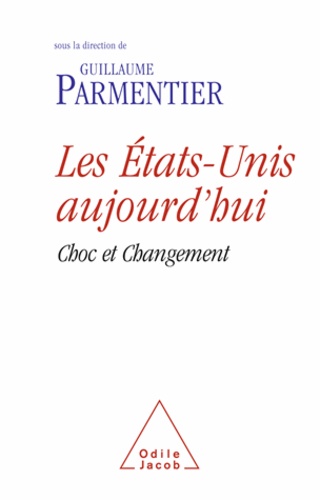 sous la direction de

GUILLAUME
PARMENTIER

Les États-Unis aujourd'hui

Choc et Changement

Odile
Jacob